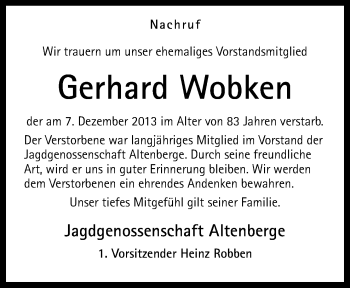 Nachruf

Wir trauern um unser ehemaliges Vorstandsmitglied

Gerhard Wobken

der am 7. Dezember 2013 im Alter von 83 Jahren verstarb.

Der Verstorbene war langjähriges Mitglied im Vorstand der Jagdgenossenschaft Altenberge. Durch seine freundliche Art, wird er uns in guter Erinnerung bleiben. Wir werden dem Verstorbenen ein ehrendes Andenken bewahren.

Unser tiefes Mitgefühl gilt seiner Familie.

Jagdgenossenschaft Altenberge

1. Vorsitzender Heinz Robben